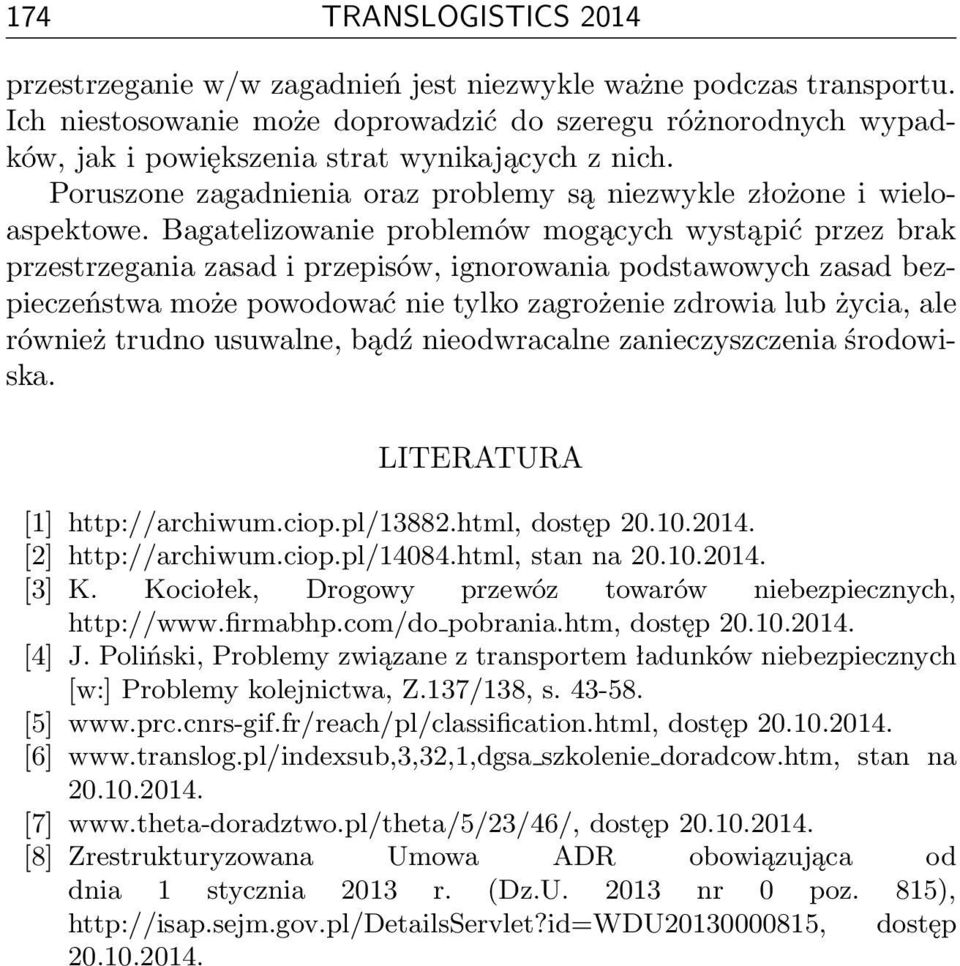 174 TRANSLOGISTICS 2014

przestrzeganie w/w zagadnień jest niezwykle ważne podczas transportu. Ich niestosowanie może doprowadzić do szeregu różnorodnych wypadków, jak i powiększenia strat wynikających z nich.

Poruszone zagadnienia oraz problemy są niezwykle złożone i wieloaspektowe. Bagatelizowanie problemów mogących wystąpić przez brak przestrzegania zasad i przepisów, ignorowania podstawowych zasad bezpieczeństwa może powodować nie tylko zagrożenie zdrowia lub życia, ale również trudno usuwalne, bądź nieodwracalne zanieczyszczenia środowiska.

LITERATURA

[1] http://archiwum.ciop.pl/13882.html, dostęp 20.10.2014.
[2] http://archiwum.ciop.pl/14084.html, stan na 20.10.2014.
[3] K. Kociołek, Drogowy przewóz towarów niebezpiecznych, http://www.firmabhp.com/do_pobrania.htm, dostęp 20.10.2014.
[4] J. Poliński, Problemy związane z transportem ładunków niebezpiecznych [w:] Problemy kolejnictwa, Z.137/138, s. 43-58.
[5] www.prc.cnrs-gif.fr/reach/pl/classification.html, dostęp 20.10.2014.
[6] www.translog.pl/indexsub,3,32,1,dgsa_szkolenie_doradcow.htm, stan na 20.10.2014.
[7] www.theta-doradztwo.pl/theta/5/23/46/, dostęp 20.10.2014.
[8] Zrestrukturyzowana Umowa ADR obowiązująca od dnia 1 stycznia 2013 r. (Dz.U. 2013 nr 0 poz. 815), http://isap.sejm.gov.pl/DetailsServlet?id=WDU20130000815, dostęp 20.10.2014.